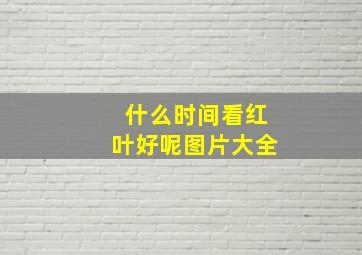 什么时间看红叶好呢图片大全